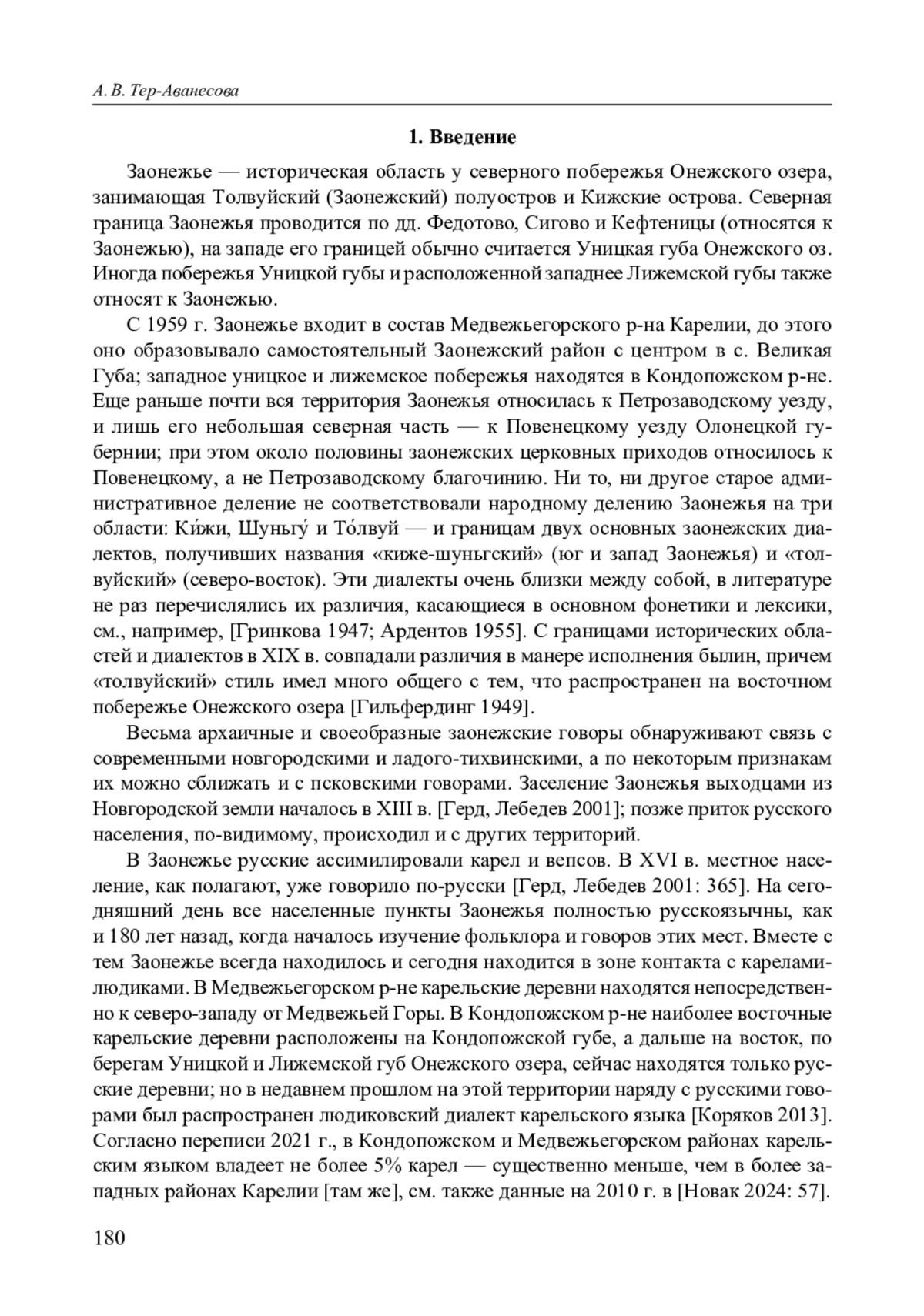 А. В. Тер-Аванесова

1. Введение

Заонежье — историческая область у северного побережья Онежского озера, занимающая Толвуйский (Заонежский) полуостров и Кижские острова. Северная граница Заонежья проводится по дд. Федотово, Сигово и Кефтеницы (относятся к Заонежью), на западе его границей обычно считается Уницкая губа Онежского оз. Иногда побережья Уницкой губы и расположенной западнее Лижемской губы также относят к Заонежью.

С 1959 г. Заонежье входит в состав Медвежьегорского р-на Карелии, до этого оно образовывало самостоятельный Заонежский район с центром в с. Великая Губа; западное уницкое и лижемское побережья находятся в Кондопожском р-не. Еще раньше почти вся территория Заонежья относилась к Петрозаводскому уезду, и лишь его небольшая северная часть — к Повенецкому уезду Олонецкой губернии; при этом около половины заонежских церковных приходов относилось к Повенецкому, а не Петрозаводскому благочинию. Ни то, ни другое старое административное деление не соответствовали народному делению Заонежья на три области: Ки́жи, Шуньгу́ и То́лвуй — и границам двух основных заонежских диалектов, получивших названия «киже-шуньгский» (юг и запад Заонежья) и «толвуйский» (северо-восток). Эти диалекты очень близки между собой, в литературе не раз перечислялись их различия, касающиеся в основном фонетики и лексики, см., например, [Гринкова 1947; Ардентов 1955]. С границами исторических областей и диалектов в XIX в. совпадали различия в манере исполнения былин, причем «толвуйский» стиль имел много общего с тем, что распространен на восточном побережье Онежского озера [Гильфердинг 1949].

Весьма архаичные и своеобразные заонежские говоры обнаруживают связь с современными новгородскими и ладого-тихвинскими, а по некоторым признакам их можно сближать и с псковскими говорами. Заселение Заонежья выходцами из Новгородской земли началось в XIII в. [Герд, Лебедев 2001]; позже приток русского населения, по-видимому, происходил и с других территорий.

В Заонежье русские ассимилировали карел и вепсов. В XVI в. местное население, как полагают, уже говорило по-русски [Герд, Лебедев 2001: 365]. На сегодняшний день все населенные пункты Заонежья полностью русскоязычны, как и 180 лет назад, когда началось изучение фольклора и говоров этих мест. Вместе с тем Заонежье всегда находилось и сегодня находится в зоне контакта с карелами-людиками. В Медвежьегорском р-не карельские деревни находятся непосредственно к северо-западу от Медвежьей Горы. В Кондопожском р-не наиболее восточные карельские деревни расположены на Кондопожской губе, а дальше на восток, по берегам Уницкой и Лижемской губ Онежского озера, сейчас находятся только русские деревни; но в недавнем прошлом на этой территории наряду с русскими говорами был распространен людиковский диалект карельского языка [Коряков 2013]. Согласно переписи 2021 г., в Кондопожском и Медвежьегорском районах карельским языком владеет не более 5% карел — существенно меньше, чем в более западных районах Карелии [там же], см. также данные на 2010 г. в [Новак 2024: 57].

180